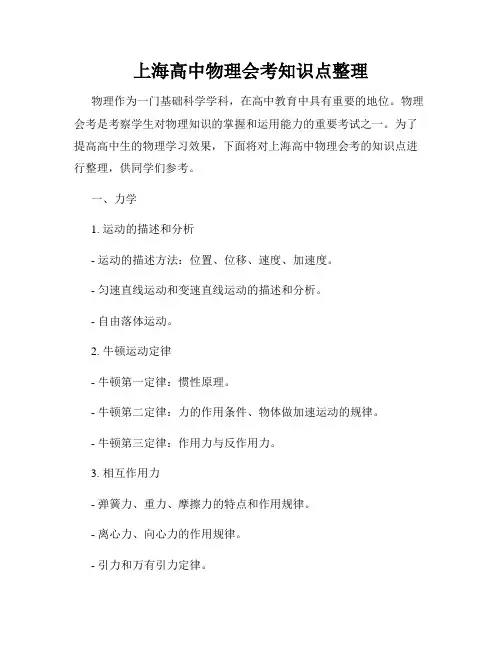 上海高中物理会考知识点整理

物理作为一门基础科学学科，在高中教育中具有重要的地位。物理会考是考察学生对物理知识的掌握和运用能力的重要考试之一。为了提高高中生的物理学习效果，下面将对上海高中物理会考的知识点进行整理，供同学们参考。

一、力学

1. 运动的描述和分析

- 运动的描述方法：位置、位移、速度、加速度。

- 匀速直线运动和变速直线运动的描述和分析。

- 自由落体运动。

2. 牛顿运动定律

- 牛顿第一定律：惯性原理。

- 牛顿第二定律：力的作用条件、物体做加速运动的规律。

- 牛顿第三定律：作用力与反作用力。

3. 相互作用力

- 弹簧力、重力、摩擦力的特点和作用规律。

- 离心力、向心力的作用规律。

- 引力和万有引力定律。